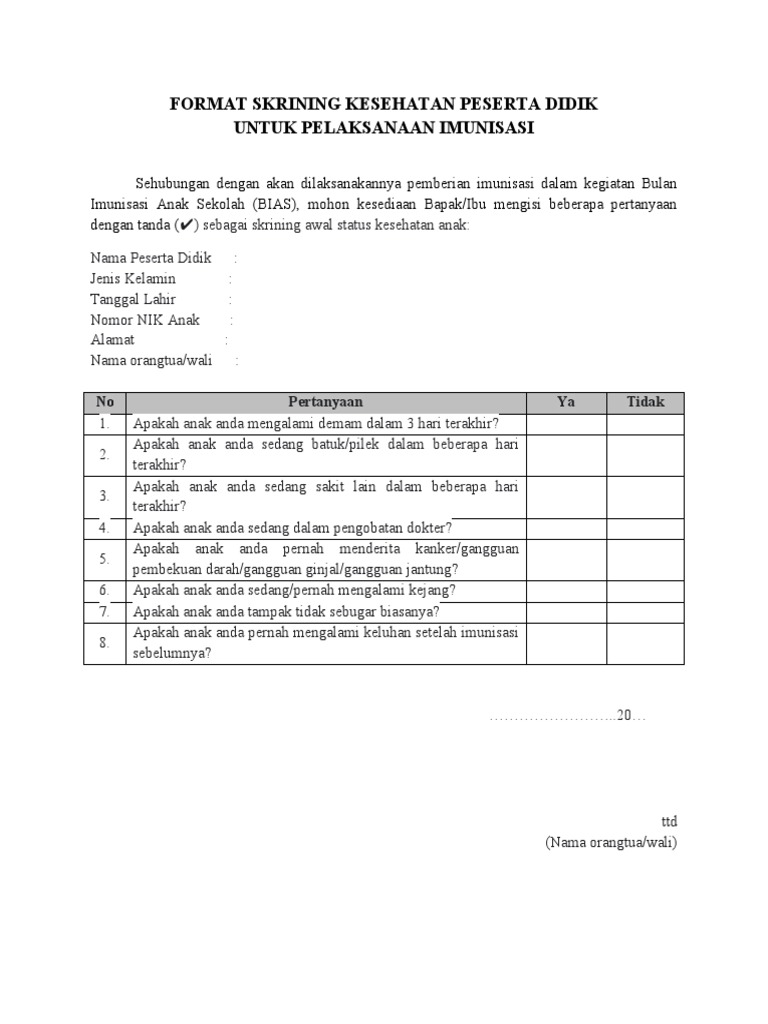 FORMAT SKRINING KESEHATAN PESERTA DIDIK
UNTUK PELAKSANAAN IMUNISASI

Sehubungan dengan akan dilaksanakannya pemberian imunisasi dalam kegiatan Bulan Imunisasi Anak Sekolah (BIAS), mohon kesediaan Bapak/Ibu mengisi beberapa pertanyaan dengan tanda (✔) sebagai skrining awal status kesehatan anak:

Nama Peserta Didik :
Jenis Kelamin :
Tanggal Lahir :
Nomor NIK Anak :
Alamat :
Nama orangtua/wali :

| No | Pertanyaan | Ya | Tidak |
|---|---|---|---|
| 1. | Apakah anak anda mengalami demam dalam 3 hari terakhir? | | |
| 2. | Apakah anak anda sedang batuk/pilek dalam beberapa hari terakhir? | | |
| 3. | Apakah anak anda sedang sakit lain dalam beberapa hari terakhir? | | |
| 4. | Apakah anak anda sedang dalam pengobatan dokter? | | |
| 5. | Apakah anak anda pernah menderita kanker/gangguan pembekuan darah/gangguan ginjal/gangguan jantung? | | |
| 6. | Apakah anak anda sedang/pernah mengalami kejang? | | |
| 7. | Apakah anak anda tampak tidak sebugar biasanya? | | |
| 8. | Apakah anak anda pernah mengalami keluhan setelah imunisasi sebelumnya? | | |

……………………..20…

ttd
(Nama orangtua/wali)